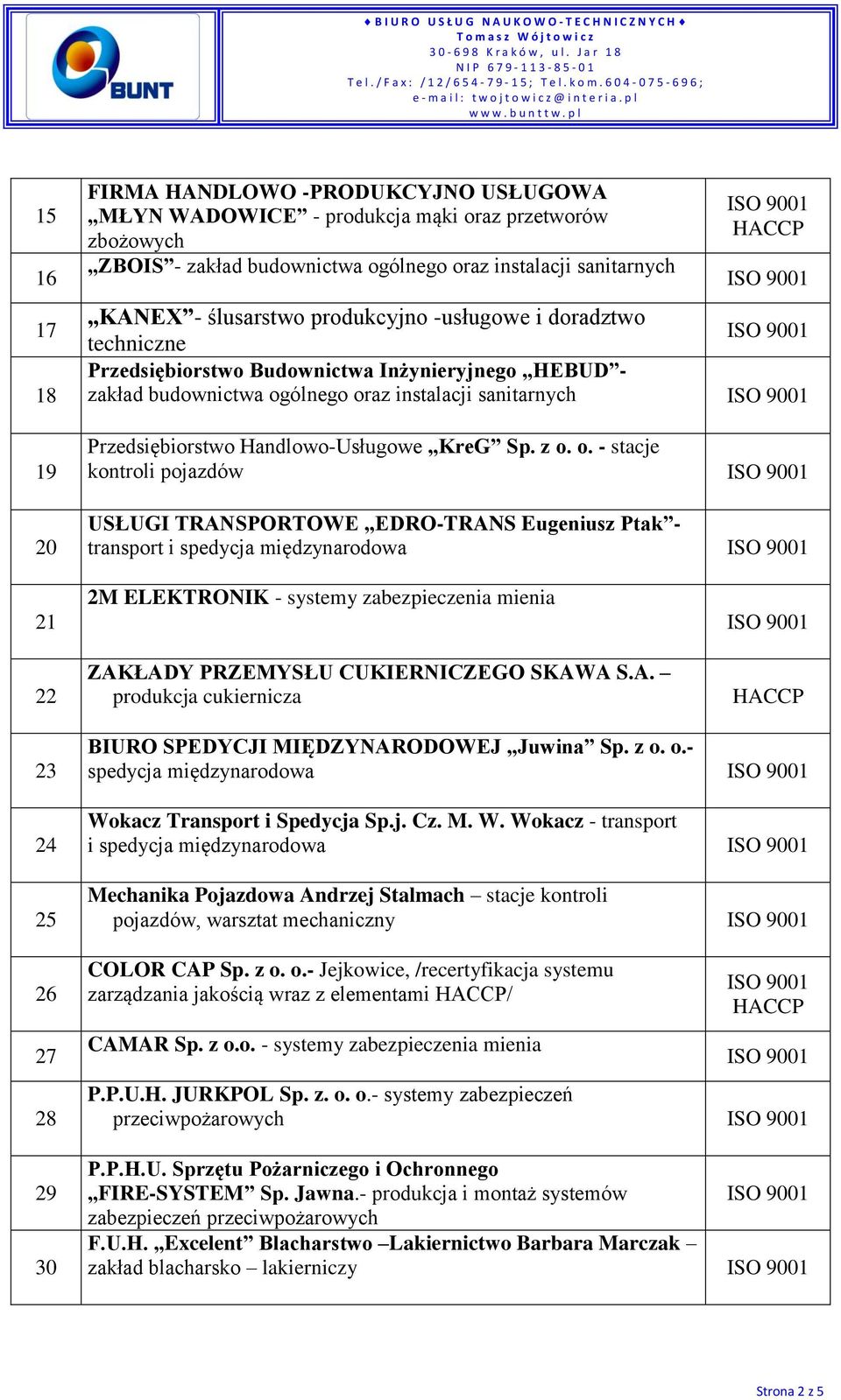 BUNT

♦ BIURO USŁUG NAUKOWO-TECHNICZNYCH ♦
Tomasz Wójtowicz
30-698 Kraków, ul. Jar 18
NIP 679-113-85-01
Tel./Fax: /12/654-79-15; Tel.kom.604-075-696;
e-mail: twojtowicz@interia.pl
www.bunttw.pl

| | | |
|---|---|---|
| 15 | FIRMA HANDLOWO -PRODUKCYJNO USŁUGOWA „MŁYN WADOWICE” - produkcja mąki oraz przetworów zbożowych | ISO 9001 HACCP |
| 16 | „ZBOIS”- zakład budownictwa ogólnego oraz instalacji sanitarnych | ISO 9001 |
| 17 | „KANEX”- ślusarstwo produkcyjno -usługowe i doradztwo techniczne | ISO 9001 |
| 18 | Przedsiębiorstwo Budownictwa Inżynieryjnego „HEBUD”- zakład budownictwa ogólnego oraz instalacji sanitarnych | ISO 9001 |
| 19 | Przedsiębiorstwo Handlowo-Usługowe „KreG” Sp. z o. o. - stacje kontroli pojazdów | ISO 9001 |
| 20 | USŁUGI TRANSPORTOWE „EDRO-TRANS Eugeniusz Ptak”- transport i spedycja międzynarodowa | ISO 9001 |
| 21 | 2M ELEKTRONIK - systemy zabezpieczenia mienia | ISO 9001 |
| 22 | ZAKŁADY PRZEMYSŁU CUKIERNICZEGO SKAWA S.A. – produkcja cukiernicza | HACCP |
| 23 | BIURO SPEDYCJI MIĘDZYNARODOWEJ „Juwina” Sp. z o. o.- spedycja międzynarodowa | ISO 9001 |
| 24 | Wokacz Transport i Spedycja Sp.j. Cz. M. W. Wokacz - transport i spedycja międzynarodowa | ISO 9001 |
| 25 | Mechanika Pojazdowa Andrzej Stalmach – stacje kontroli pojazdów, warsztat mechaniczny | ISO 9001 |
| 26 | COLOR CAP Sp. z o. o.- Jejkowice, /recertyfikacja systemu zarządzania jakością wraz z elementami HACCP/ | ISO 9001 HACCP |
| 27 | CAMAR Sp. z o.o. - systemy zabezpieczenia mienia | ISO 9001 |
| 28 | P.P.U.H. JURKPOL Sp. z. o. o.- systemy zabezpieczeń przeciwpożarowych | ISO 9001 |
| 29 | P.P.H.U. Sprzętu Pożarniczego i Ochronnego „FIRE-SYSTEM” Sp. Jawna.- produkcja i montaż systemów zabezpieczeń przeciwpożarowych | ISO 9001 |
| 30 | F.U.H. „Excelent” Blacharstwo –Lakiernictwo Barbara Marczak – zakład blacharsko – lakierniczy | ISO 9001 |

Strona 2 z 5